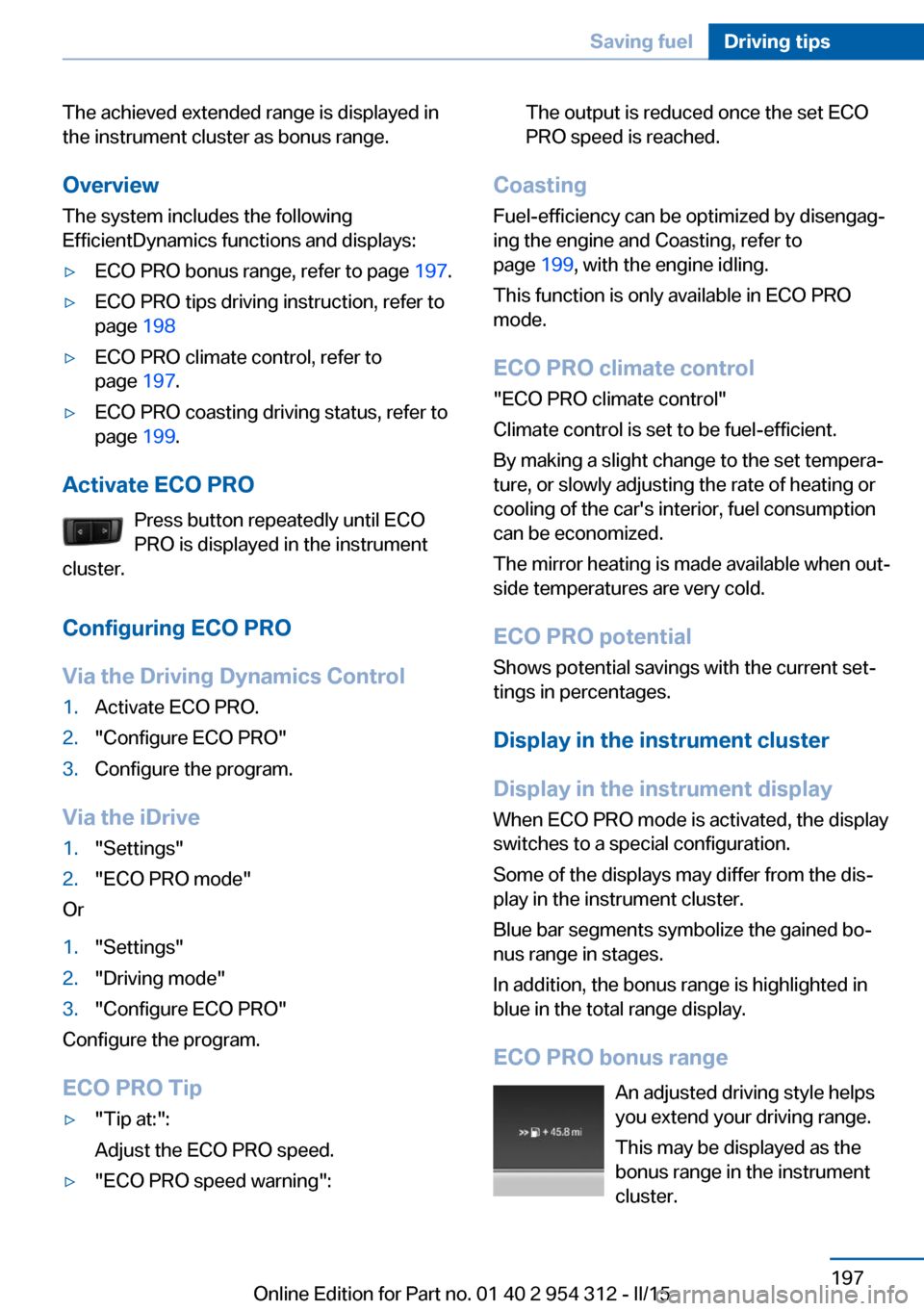 Saving fuel Driving tips

The achieved extended range is displayed in the instrument cluster as bonus range.

Overview
The system includes the following EfficientDynamics functions and displays:
▷ ECO PRO bonus range, refer to page 197.
▷ ECO PRO tips driving instruction, refer to page 198
▷ ECO PRO climate control, refer to page 197.
▷ ECO PRO coasting driving status, refer to page 199.

Activate ECO PRO
Press button repeatedly until ECO PRO is displayed in the instrument cluster.

Configuring ECO PRO

Via the Driving Dynamics Control
1. Activate ECO PRO.
2. "Configure ECO PRO"
3. Configure the program.

Via the iDrive
1. "Settings"
2. "ECO PRO mode"
Or
1. "Settings"
2. "Driving mode"
3. "Configure ECO PRO"
Configure the program.

ECO PRO Tip
▷ "Tip at:":
Adjust the ECO PRO speed.
▷ "ECO PRO speed warning":
The output is reduced once the set ECO PRO speed is reached.

Coasting
Fuel-efficiency can be optimized by disengaging the engine and Coasting, refer to page 199, with the engine idling.
This function is only available in ECO PRO mode.

ECO PRO climate control
"ECO PRO climate control"
Climate control is set to be fuel-efficient.
By making a slight change to the set temperature, or slowly adjusting the rate of heating or cooling of the car's interior, fuel consumption can be economized.
The mirror heating is made available when outside temperatures are very cold.

ECO PRO potential
Shows potential savings with the current settings in percentages.

Display in the instrument cluster

Display in the instrument display
When ECO PRO mode is activated, the display switches to a special configuration.
Some of the displays may differ from the display in the instrument cluster.
Blue bar segments symbolize the gained bonus range in stages.
In addition, the bonus range is highlighted in blue in the total range display.

ECO PRO bonus range
+ 45.8 mi
An adjusted driving style helps you extend your driving range.
This may be displayed as the bonus range in the instrument cluster.

197
Online Edition for Part no. 01 40 2 954 312 - II/15 carmanualsonline.info